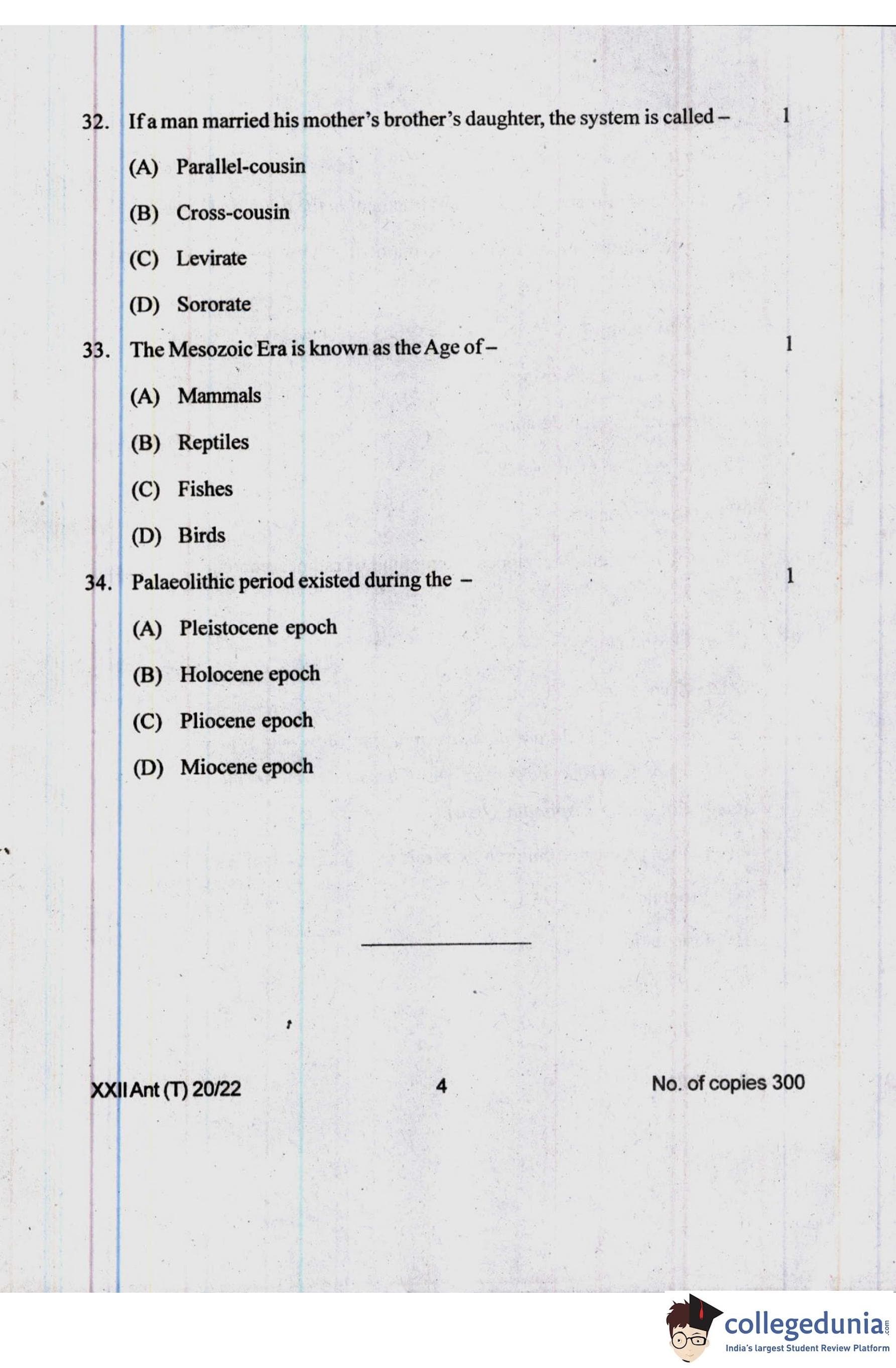 32. If a man married his mother's brother's daughter, the system is called – 1

(A) Parallel-cousin

(B) Cross-cousin

(C) Levirate

(D) Sororate

33. The Mesozoic Era is known as the Age of – 1

(A) Mammals

(B) Reptiles

(C) Fishes

(D) Birds

34. Palaeolithic period existed during the – 1

(A) Pleistocene epoch

(B) Holocene epoch

(C) Pliocene epoch

(D) Miocene epoch

XXII Ant (T) 20/22 4 No. of copies 300

collegedunia.com
India's largest Student Review Platform